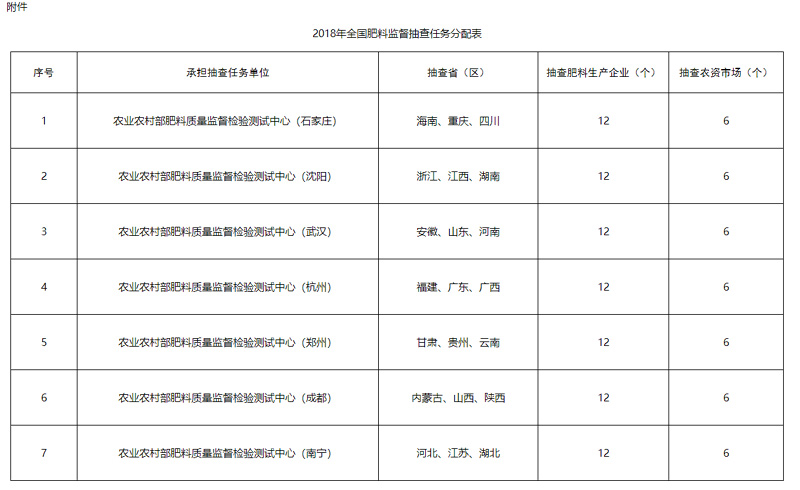 附件

2018年全国肥料监督抽查任务分配表

| 序号 | 承担抽查任务单位 | 抽查省（区） | 抽查肥料生产企业（个） | 抽查农资市场（个） |
|---|---|---|---|---|
| 1 | 农业农村部肥料质量监督检验测试中心（石家庄） | 海南、重庆、四川 | 12 | 6 |
| 2 | 农业农村部肥料质量监督检验测试中心（沈阳） | 浙江、江西、湖南 | 12 | 6 |
| 3 | 农业农村部肥料质量监督检验测试中心（武汉） | 安徽、山东、河南 | 12 | 6 |
| 4 | 农业农村部肥料质量监督检验测试中心（杭州） | 福建、广东、广西 | 12 | 6 |
| 5 | 农业农村部肥料质量监督检验测试中心（郑州） | 甘肃、贵州、云南 | 12 | 6 |
| 6 | 农业农村部肥料质量监督检验测试中心（成都） | 内蒙古、山西、陕西 | 12 | 6 |
| 7 | 农业农村部肥料质量监督检验测试中心（南宁） | 河北、江苏、湖北 | 12 | 6 |